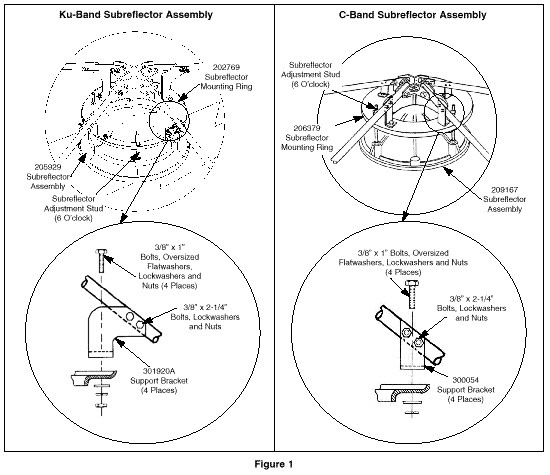 Ku-Band Subreflector Assembly

202769 Subreflector Mounting Ring

205929 Subreflector Assembly

Subreflector Adjustment Stud (6 O'clock)

3/8" x 1" Bolts, Oversized Flatwashers, Lockwashers and Nuts (4 Places)

3/8" x 2-1/4" Bolts, Lockwashers and Nuts

301920A Support Bracket (4 Places)

C-Band Subreflector Assembly

Subreflector Adjustment Stud (6 O'clock)

206379 Subreflector Mounting Ring

209167 Subreflector Assembly

3/8" x 1" Bolts, Oversized Flatwashers, Lockwashers and Nuts (4 Places)

3/8" x 2-1/4" Bolts, Lockwashers and Nuts

300054 Support Bracket (4 Places)

Figure 1